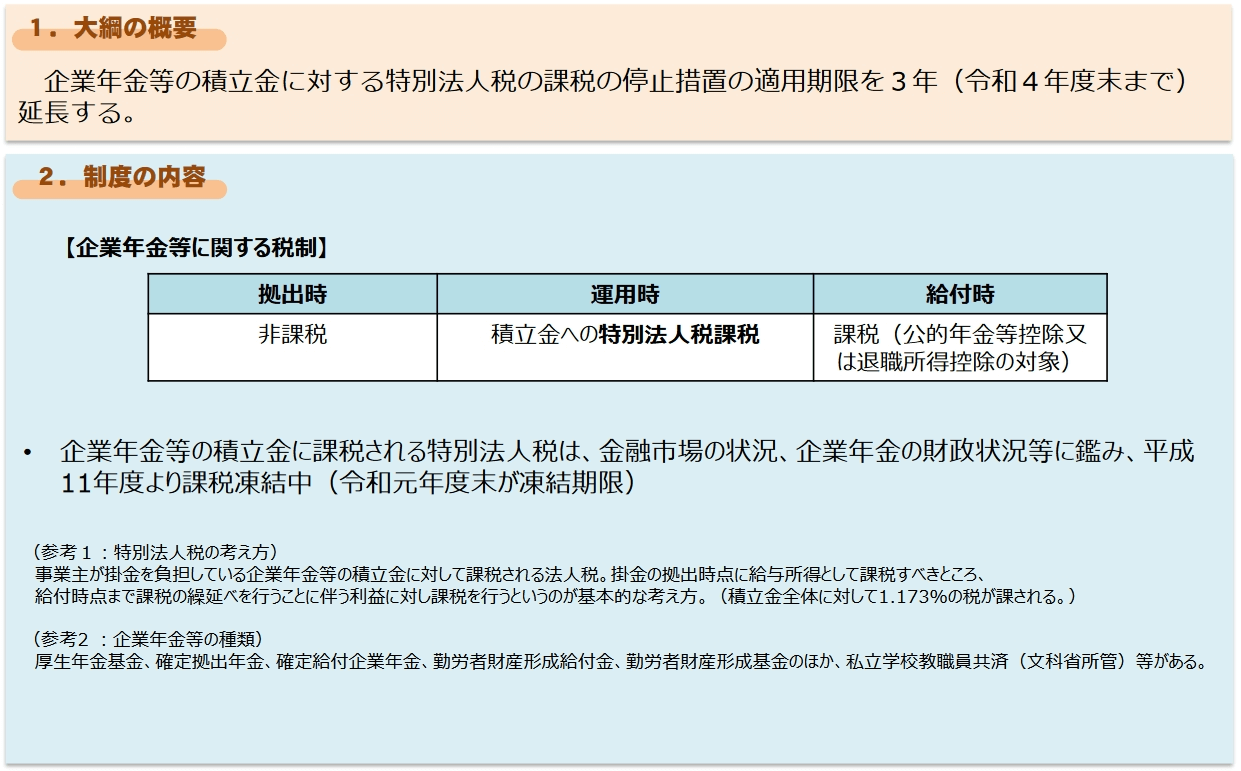 １．大綱の概要

企業年金等の積立金に対する特別法人税の課税の停止措置の適用期限を３年（令和４年度末まで）延長する。

２．制度の内容

【企業年金等に関する税制】

| 拠出時 | 運用時 | 給付時 |
|---|---|---|
| 非課税 | 積立金への特別法人税課税 | 課税（公的年金等控除又は退職所得控除の対象） |

• 企業年金等の積立金に課税される特別法人税は、金融市場の状況、企業年金の財政状況等に鑑み、平成11年度より課税凍結中（令和元年度末が凍結期限）

（参考１：特別法人税の考え方）
事業主が掛金を負担している企業年金等の積立金に対して課税される法人税。掛金の拠出時点に給与所得として課税すべきところ、給付時点まで課税の繰延べを行うことに伴う利益に対し課税を行うというのが基本的な考え方。（積立金全体に対して1.173%の税が課される。）

（参考２：企業年金等の種類）
厚生年金基金、確定拠出年金、確定給付企業年金、勤労者財産形成給付金、勤労者財産形成基金のほか、私立学校教職員共済（文科省所管）等がある。